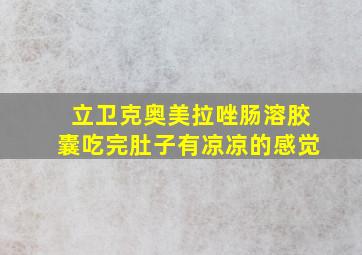 立卫克奥美拉唑肠溶胶囊吃完肚子有凉凉的感觉